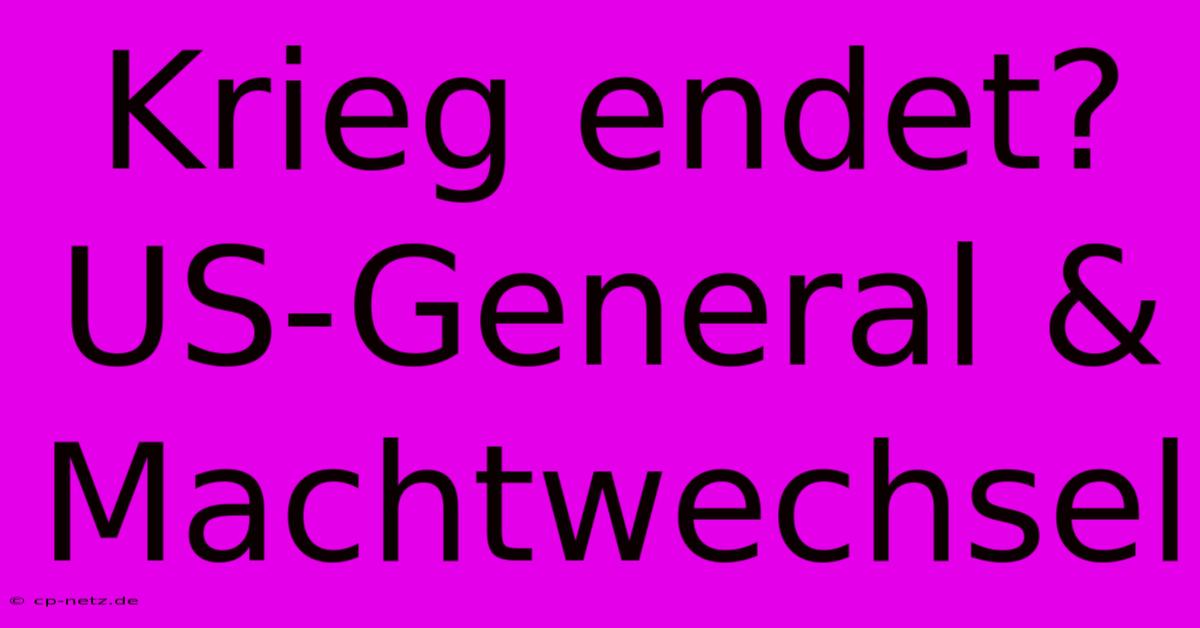 Krieg endet? US-General & Machtwechsel

© cp-netz.de